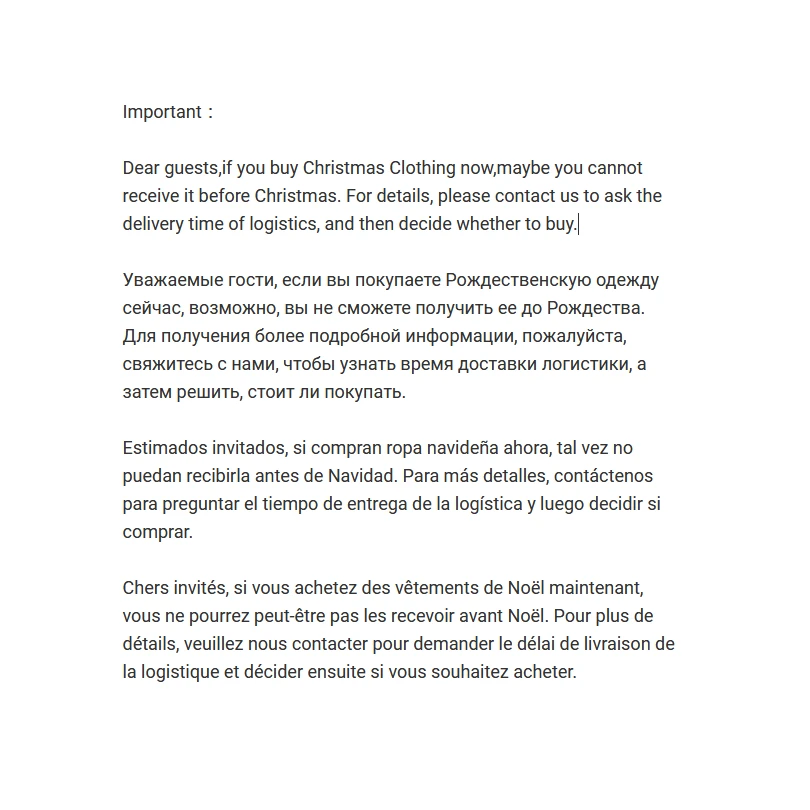 Important：

Dear guests,if you buy Christmas Clothing now,maybe you cannot receive it before Christmas. For details, please contact us to ask the delivery time of logistics, and then decide whether to buy.

Уважаемые гости, если вы покупаете Рождественскую одежду сейчас, возможно, вы не сможете получить ее до Рождества. Для получения более подробной информации, пожалуйста, свяжитесь с нами, чтобы узнать время доставки логистики, а затем решить, стоит ли покупать.

Estimados invitados, si compran ropa navideña ahora, tal vez no puedan recibirla antes de Navidad. Para más detalles, contáctenos para preguntar el tiempo de entrega de la logística y luego decidir si comprar.

Chers invités, si vous achetez des vêtements de Noël maintenant, vous ne pourrez peut-être pas les recevoir avant Noël. Pour plus de détails, veuillez nous contacter pour demander le délai de livraison de la logistique et décider ensuite si vous souhaitez acheter.